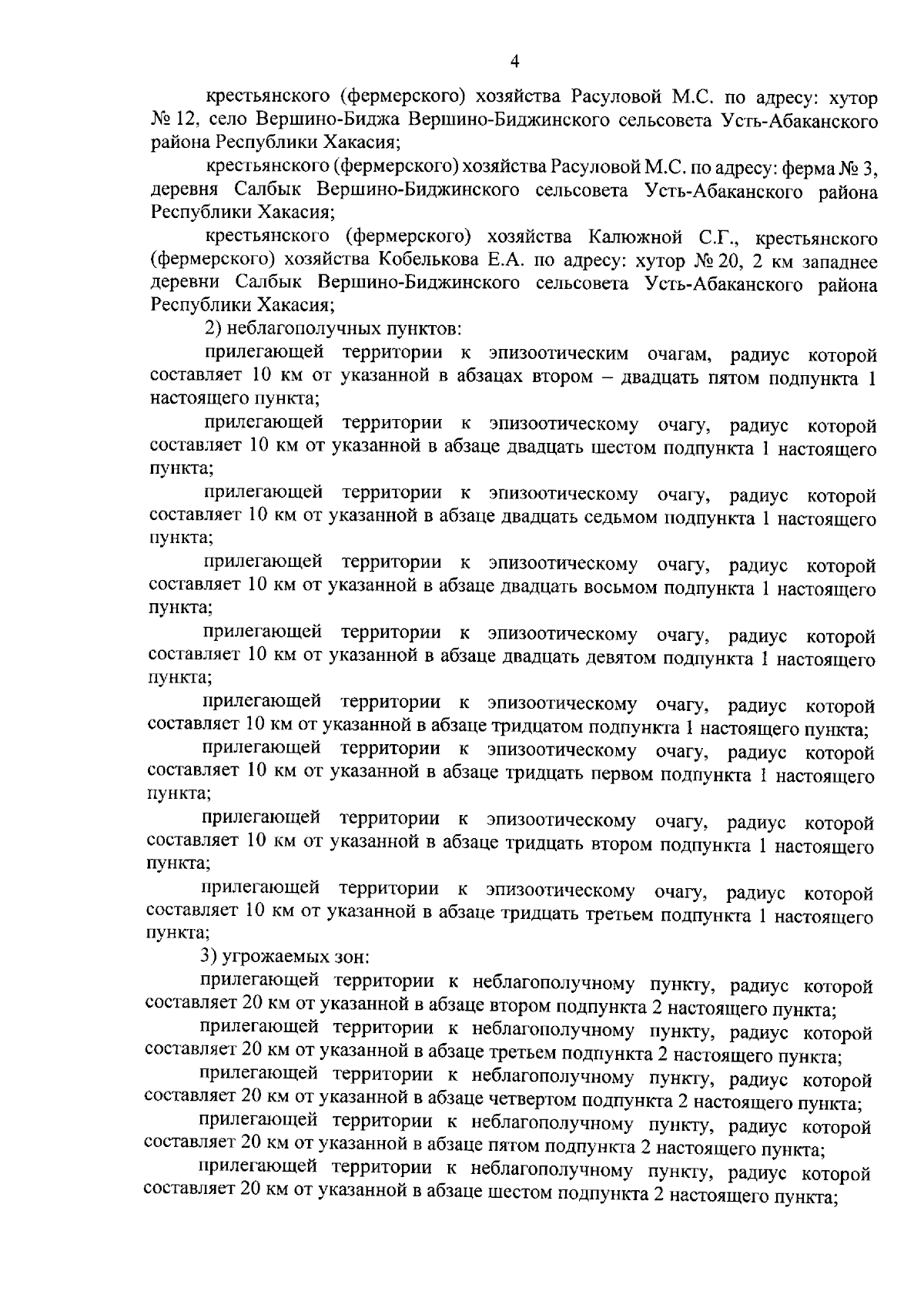 4

крестьянского (фермерского) хозяйства Расуловой М.С. по адресу: хутор № 12, село Вершино-Биджа Вершино-Биджинского сельсовета Усть-Абаканского района Республики Хакасия;

крестьянского (фермерского) хозяйства Расуловой М.С. по адресу: ферма № 3, деревня Салбык Вершино-Биджинского сельсовета Усть-Абаканского района Республики Хакасия;

крестьянского (фермерского) хозяйства Калюжной С.Г., крестьянского (фермерского) хозяйства Кобелькова Е.А. по адресу: хутор № 20, 2 км западнее деревни Салбык Вершино-Биджинского сельсовета Усть-Абаканского района Республики Хакасия;

2) неблагополучных пунктов:

прилегающей территории к эпизоотическим очагам, радиус которой составляет 10 км от указанной в абзацах втором – двадцать пятом подпункта 1 настоящего пункта;

прилегающей территории к эпизоотическому очагу, радиус которой составляет 10 км от указанной в абзаце двадцать шестом подпункта 1 настоящего пункта;

прилегающей территории к эпизоотическому очагу, радиус которой составляет 10 км от указанной в абзаце двадцать седьмом подпункта 1 настоящего пункта;

прилегающей территории к эпизоотическому очагу, радиус которой составляет 10 км от указанной в абзаце двадцать восьмом подпункта 1 настоящего пункта;

прилегающей территории к эпизоотическому очагу, радиус которой составляет 10 км от указанной в абзаце двадцать девятом подпункта 1 настоящего пункта;

прилегающей территории к эпизоотическому очагу, радиус которой составляет 10 км от указанной в абзаце тридцатом подпункта 1 настоящего пункта;

прилегающей территории к эпизоотическому очагу, радиус которой составляет 10 км от указанной в абзаце тридцать первом подпункта 1 настоящего пункта;

прилегающей территории к эпизоотическому очагу, радиус которой составляет 10 км от указанной в абзаце тридцать втором подпункта 1 настоящего пункта;

прилегающей территории к эпизоотическому очагу, радиус которой составляет 10 км от указанной в абзаце тридцать третьем подпункта 1 настоящего пункта;

3) угрожаемых зон:

прилегающей территории к неблагополучному пункту, радиус которой составляет 20 км от указанной в абзаце втором подпункта 2 настоящего пункта;

прилегающей территории к неблагополучному пункту, радиус которой составляет 20 км от указанной в абзаце третьем подпункта 2 настоящего пункта;

прилегающей территории к неблагополучному пункту, радиус которой составляет 20 км от указанной в абзаце четвертом подпункта 2 настоящего пункта;

прилегающей территории к неблагополучному пункту, радиус которой составляет 20 км от указанной в абзаце пятом подпункта 2 настоящего пункта;

прилегающей территории к неблагополучному пункту, радиус которой составляет 20 км от указанной в абзаце шестом подпункта 2 настоящего пункта;